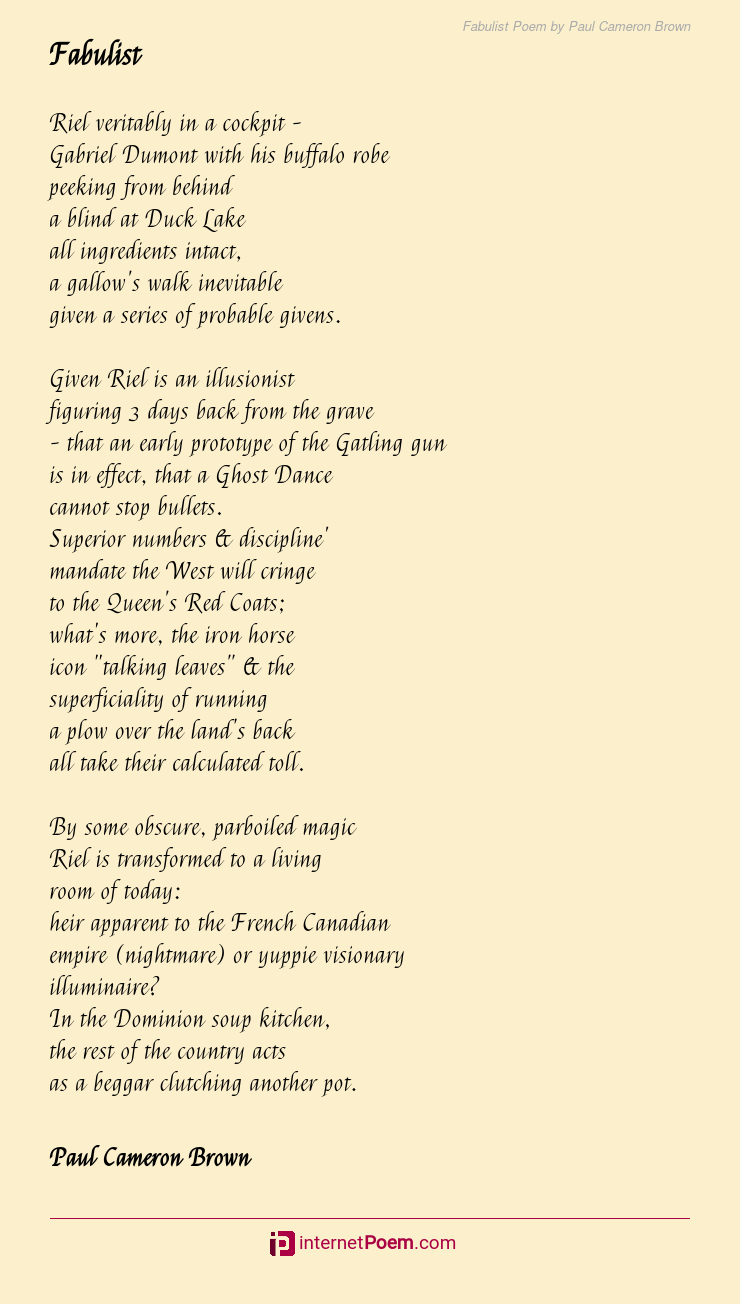 Fabulist Poem by Paul Cameron Brown

Fabulist

Riel veritably in a cockpit -
Gabriel Dumont with his buffalo robe
peeking from behind
a blind at Duck Lake
all ingredients intact,
a gallow's walk inevitable
given a series of probable givens.

Given Riel is an illusionist
figuring 3 days back from the grave
- that an early prototype of the Gatling gun
is in effect, that a Ghost Dance
cannot stop bullets.
Superior numbers & discipline'
mandate the West will cringe
to the Queen's Red Coats;
what's more, the iron horse
icon "talking leaves" & the
superficiality of running
a plow over the land's back
all take their calculated toll.

By some obscure, parboiled magic
Riel is transformed to a living
room of today:
heir apparent to the French Canadian
empire (nightmare) or yuppie visionary
illuminaire?
In the Dominion soup kitchen,
the rest of the country acts
as a beggar clutching another pot.

Paul Cameron Brown

internetPoem.com